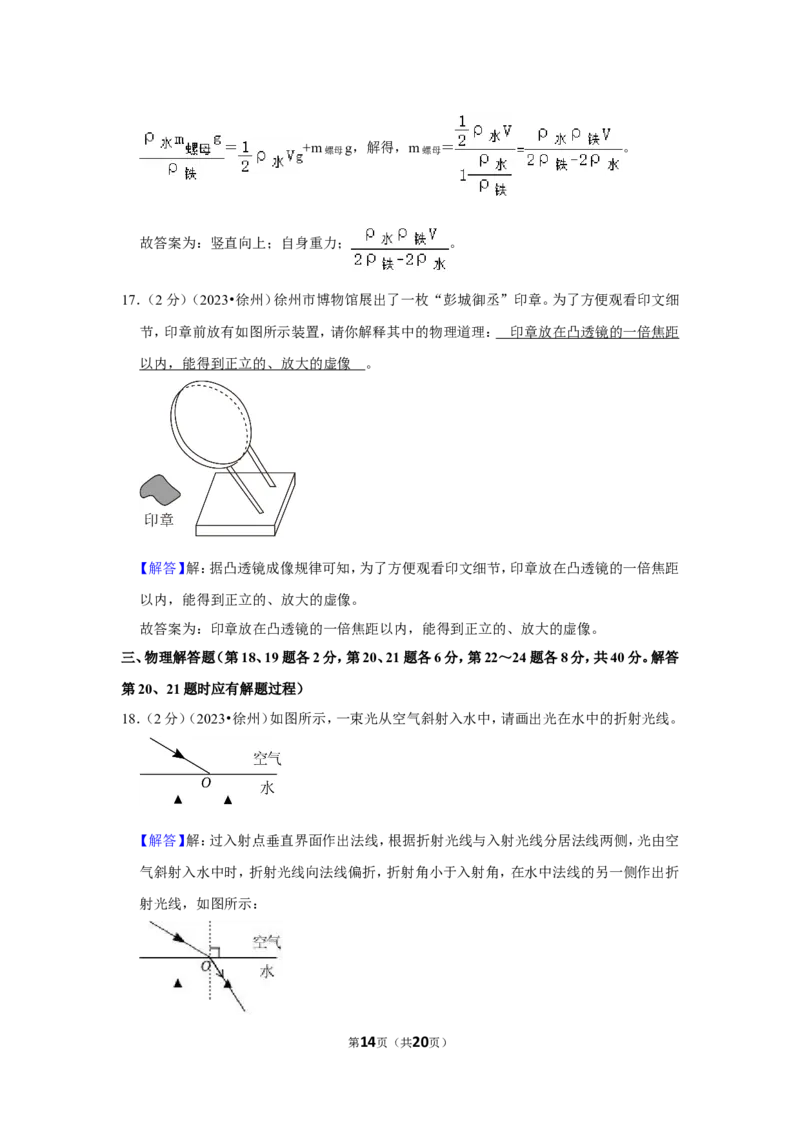 $\frac{\rho_{水}m_{螺母}g}{\rho_{铁}}=\frac{1}{2}\rho_{水}Vg+m_{螺母}g$，解得，$m_{螺母}=\frac{\frac{1}{2}\rho_{水}V}{1-\frac{\rho_{水}}{\rho_{铁}}}=\frac{\rho_{水}\rho_{铁}V}{2\rho_{铁}-2\rho_{水}}$。

故答案为：竖直向上；自身重力；$\frac{\rho_{水}\rho_{铁}V}{2\rho_{铁}-2\rho_{水}}$。

17.（2分）（2023•徐州）徐州市博物馆展出了一枚“彭城御丞”印章。为了方便观看印文细节，印章前放有如图所示装置，请你解释其中的物理道理：　印章放在凸透镜的一倍焦距以内，能得到正立的、放大的虚像　。

印章

【解答】解：据凸透镜成像规律可知，为了方便观看印文细节，印章放在凸透镜的一倍焦距以内，能得到正立的、放大的虚像。

故答案为：印章放在凸透镜的一倍焦距以内，能得到正立的、放大的虚像。

三、物理解答题（第18、19题各2分，第20、21题各6分，第22～24题各8分，共40分。解答第20、21题时应有解题过程）

18.（2分）（2023•徐州）如图所示，一束光从空气斜射入水中，请画出光在水中的折射光线。

空气
O
水

【解答】解：过入射点垂直界面作出法线，根据折射光线与入射光线分居法线两侧，光由空气斜射入水中时，折射光线向法线偏折，折射角小于入射角，在水中法线的另一侧作出折射光线，如图所示：

空气
O
水

第14页（共20页）